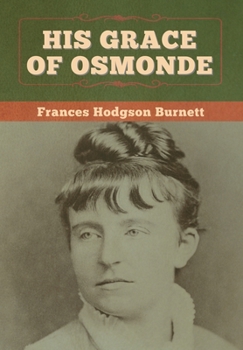 HIS GRACE OF OSMONDE

Frances Hodgson Burnett